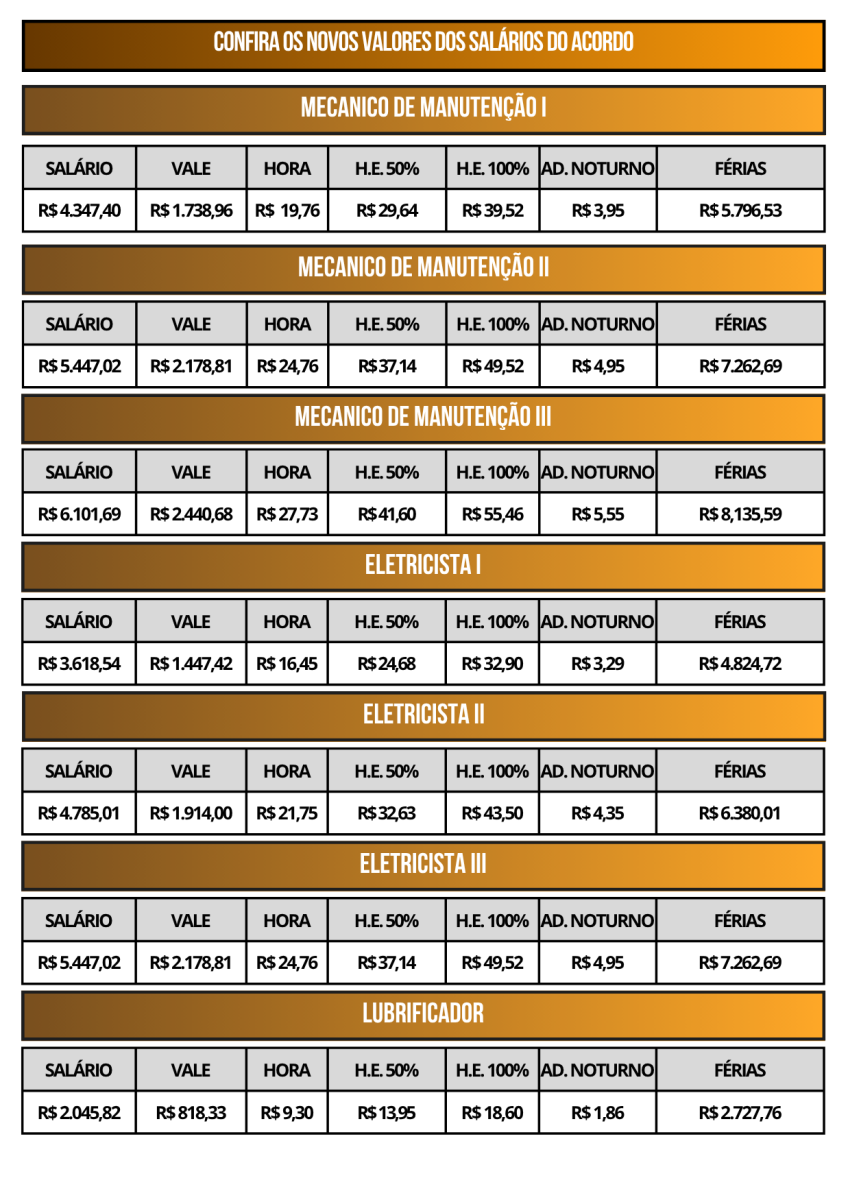 CONFIRA OS NOVOS VALORES DOS SALÁRIOS DO ACORDO

MECANICO DE MANUTENÇÃO I

| SALÁRIO | VALE | HORA | H.E. 50% | H.E. 100% | AD. NOTURNO | FÉRIAS |
|---|---|---|---|---|---|---|
| R$ 4.347,40 | R$ 1.738,96 | R$ 19,76 | R$ 29,64 | R$ 39,52 | R$ 3,95 | R$ 5.796,53 |

MECANICO DE MANUTENÇÃO II

| SALÁRIO | VALE | HORA | H.E. 50% | H.E. 100% | AD. NOTURNO | FÉRIAS |
|---|---|---|---|---|---|---|
| R$ 5.447,02 | R$ 2.178,81 | R$ 24,76 | R$ 37,14 | R$ 49,52 | R$ 4,95 | R$ 7.262,69 |

MECANICO DE MANUTENÇÃO III

| SALÁRIO | VALE | HORA | H.E. 50% | H.E. 100% | AD. NOTURNO | FÉRIAS |
|---|---|---|---|---|---|---|
| R$ 6.101,69 | R$ 2.440,68 | R$ 27,73 | R$ 41,60 | R$ 55,46 | R$ 5,55 | R$ 8,135,59 |

ELETRICISTA I

| SALÁRIO | VALE | HORA | H.E. 50% | H.E. 100% | AD. NOTURNO | FÉRIAS |
|---|---|---|---|---|---|---|
| R$ 3.618,54 | R$ 1.447,42 | R$ 16,45 | R$ 24,68 | R$ 32,90 | R$ 3,29 | R$ 4.824,72 |

ELETRICISTA II

| SALÁRIO | VALE | HORA | H.E. 50% | H.E. 100% | AD. NOTURNO | FÉRIAS |
|---|---|---|---|---|---|---|
| R$ 4.785,01 | R$ 1.914,00 | R$ 21,75 | R$ 32,63 | R$ 43,50 | R$ 4,35 | R$ 6.380,01 |

ELETRICISTA III

| SALÁRIO | VALE | HORA | H.E. 50% | H.E. 100% | AD. NOTURNO | FÉRIAS |
|---|---|---|---|---|---|---|
| R$ 5.447,02 | R$ 2.178,81 | R$ 24,76 | R$ 37,14 | R$ 49,52 | R$ 4,95 | R$ 7.262,69 |

LUBRIFICADOR

| SALÁRIO | VALE | HORA | H.E. 50% | H.E. 100% | AD. NOTURNO | FÉRIAS |
|---|---|---|---|---|---|---|
| R$ 2.045,82 | R$ 818,33 | R$ 9,30 | R$ 13,95 | R$ 18,60 | R$ 1,86 | R$ 2.727,76 |